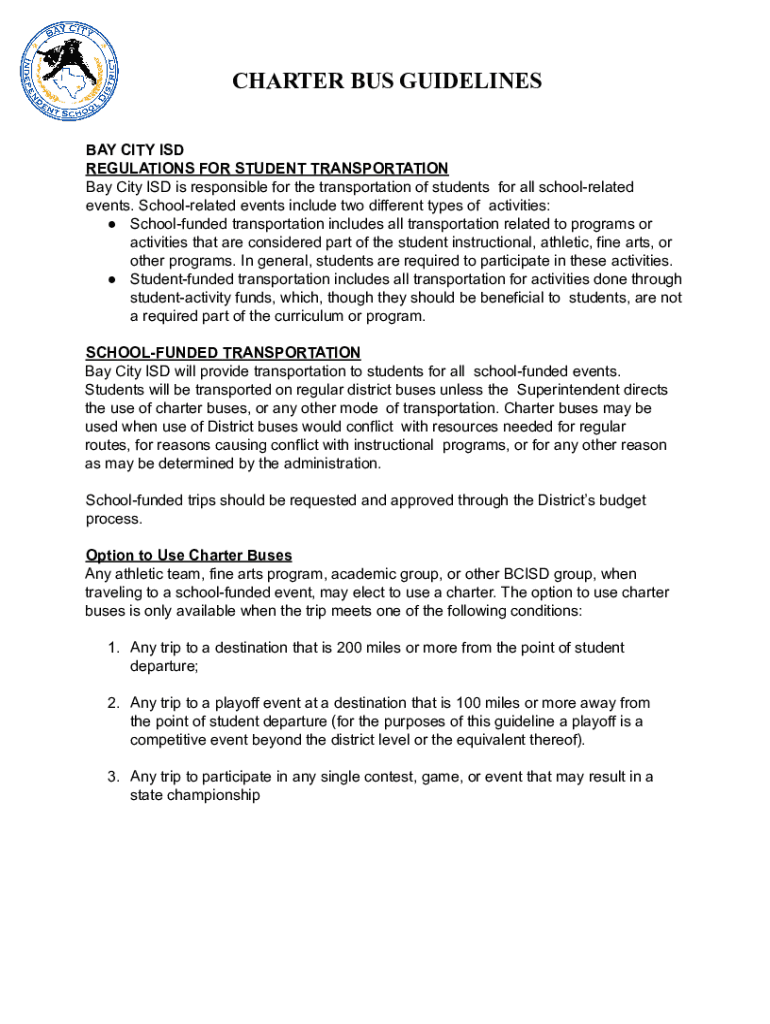 BAY CITY
INDEPENDENT SCHOOL DISTRICT

CHARTER BUS GUIDELINES

BAY CITY ISD
REGULATIONS FOR STUDENT TRANSPORTATION
Bay City ISD is responsible for the transportation of students for all school-related events. School-related events include two different types of activities:
● School-funded transportation includes all transportation related to programs or activities that are considered part of the student instructional, athletic, fine arts, or other programs. In general, students are required to participate in these activities.
● Student-funded transportation includes all transportation for activities done through student-activity funds, which, though they should be beneficial to students, are not a required part of the curriculum or program.

SCHOOL-FUNDED TRANSPORTATION
Bay City ISD will provide transportation to students for all school-funded events. Students will be transported on regular district buses unless the Superintendent directs the use of charter buses, or any other mode of transportation. Charter buses may be used when use of District buses would conflict with resources needed for regular routes, for reasons causing conflict with instructional programs, or for any other reason as may be determined by the administration.

School-funded trips should be requested and approved through the District's budget process.

Option to Use Charter Buses
Any athletic team, fine arts program, academic group, or other BCISD group, when traveling to a school-funded event, may elect to use a charter. The option to use charter buses is only available when the trip meets one of the following conditions:

1. Any trip to a destination that is 200 miles or more from the point of student departure;

2. Any trip to a playoff event at a destination that is 100 miles or more away from the point of student departure (for the purposes of this guideline a playoff is a competitive event beyond the district level or the equivalent thereof).

3. Any trip to participate in any single contest, game, or event that may result in a state championship